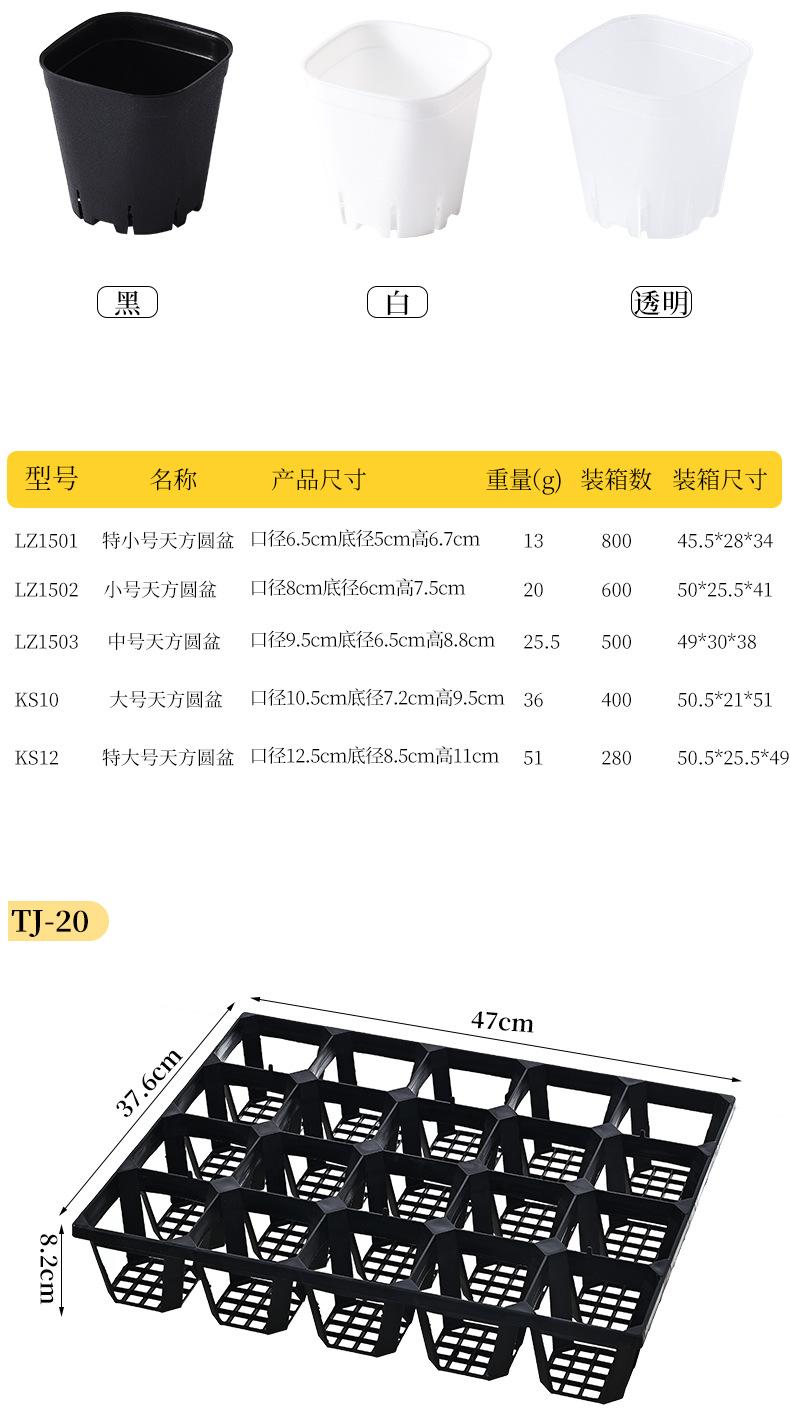 黑 白 透明

| 型号 | 名称 | 产品尺寸 | 重量(g) | 装箱数 | 装箱尺寸 |
|---|---|---|---|---|---|
| LZ1501 | 特小号天方圆盆 | 口径6.5cm底径5cm高6.7cm | 13 | 800 | 45.5*28*34 |
| LZ1502 | 小号天方圆盆 | 口径8cm底径6cm高7.5cm | 20 | 600 | 50*25.5*41 |
| LZ1503 | 中号天方圆盆 | 口径9.5cm底径6.5cm高8.8cm | 25.5 | 500 | 49*30*38 |
| KS10 | 大号天方圆盆 | 口径10.5cm底径7.2cm高9.5cm | 36 | 400 | 50.5*21*51 |
| KS12 | 特大号天方圆盆 | 口径12.5cm底径8.5cm高11cm | 51 | 280 | 50.5*25.5*49 |

TJ-20

47cm

37.6cm

8.2cm